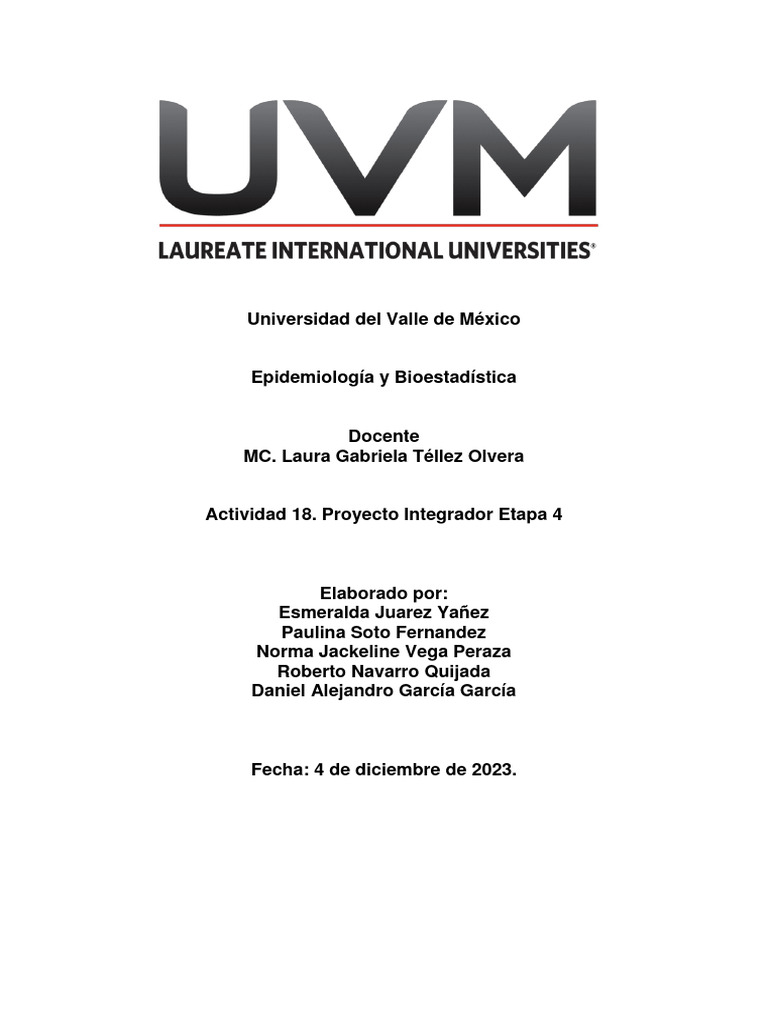 UVM
LAUREATE INTERNATIONAL UNIVERSITIES®

Universidad del Valle de México

Epidemiología y Bioestadística

Docente
MC. Laura Gabriela Téllez Olvera

Actividad 18. Proyecto Integrador Etapa 4

Elaborado por:
Esmeralda Juarez Yañez
Paulina Soto Fernandez
Norma Jackeline Vega Peraza
Roberto Navarro Quijada
Daniel Alejandro García García

Fecha: 4 de diciembre de 2023.